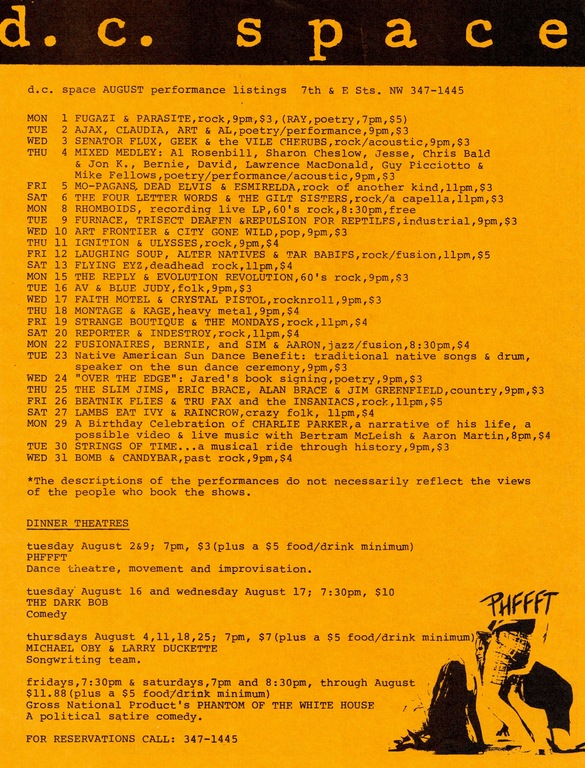 d. c. space

d.c. space AUGUST performance listings 7th & E Sts. NW 347-1445

MON 1 FUGAZI & PARASITE,rock,9pm,$3,(RAY,poetry,7pm,$5)
TUE 2 AJAX, CLAUDIA, ART & AL,poetry/performance,9pm,$3
WED 3 SENATOR FLUX, GEEK & the VILE CHERUBS,rock/acoustic,9pm,$3
THU 4 MIXED MEDLEY: Al Rosenbill, Sharon Cheslow, Jesse, Chris Bald & Jon K., Bernie, David, Lawrence MacDonald, Guy Picciotto & Mike Fellows,poetry/performance/acoustic,9pm,$3
FRI 5 MO-PAGANS, DEAD ELVIS & ESMIRELDA,rock of another kind,11pm,$3
SAT 6 THE FOUR LETTER WORDS & THE GILT SISTERS,rock/a capella,11pm,$3
MON 8 RHOMBOIDS, recording live LP,60's rock,8:30pm,free
TUE 9 FURNACE, TRISECT DEAFEN &REPULSION FOR REPTILES,industrial,9pm,$3
WED 10 ART FRONTIER & CITY GONE WILD,pop,9pm,$3
THU 11 IGNITION & ULYSSES,rock,9pm,$4
FRI 12 LAUGHING SOUP, ALTER NATIVES & TAR BABIES,rock/fusion,11pm,$5
SAT 13 FLYING EYZ,deadhead rock,11pm,$4
MON 15 THE REPLY & EVOLUTION REVOLUTION,60's rock,9pm,$3
TUE 16 AV & BLUE JUDY,folk,9pm,$3
WED 17 FAITH MOTEL & CRYSTAL PISTOL,rocknroll,9pm,$3
THU 18 MONTAGE & KAGE,heavy metal,9pm,$4
FRI 19 STRANGE BOUTIQUE & THE MONDAYS,rock,11pm,$4
SAT 20 REPORTER & INDESTROY,rock,11pm,$4
MON 22 FUSIONAIRES, BERNIE, and SIM & AARON,jazz/fusion,8:30pm,$4
TUE 23 Native American Sun Dance Benefit: traditional native songs & drum, speaker on the sun dance ceremony,9pm,$3
WED 24 "OVER THE EDGE": Jared's book signing,poetry,9pm,$3
THU 25 THE SLIM JIMS, ERIC BRACE, ALAN BRACE & JIM GREENFIELD,country,9pm,$3
FRI 26 BEATNIK FLIES & TRU FAX and the INSANIACS,rock,11pm,$5
SAT 27 LAMBS EAT IVY & RAINCROW,crazy folk, 11pm,$4
MON 29 A Birthday Celebration of CHARLIE PARKER,a narrative of his life, a possible video & live music with Bertram McLeish & Aaron Martin,8pm,$4
TUE 30 STRINGS OF TIME...a musical ride through history,9pm,$3
WED 31 BOMB & CANDYBAR,past rock,9pm,$4

*The descriptions of the performances do not necessarily reflect the views of the people who book the shows.

DINNER THEATRES

tuesday August 2&9; 7pm, $3(plus a $5 food/drink minimum)
PHFFFT
Dance theatre, movement and improvisation.

tuesday August 16 and wednesday August 17; 7:30pm, $10
THE DARK BOB
Comedy

thursdays August 4,11,18,25; 7pm, $7(plus a $5 food/drink minimum)
MICHAEL OBY & LARRY DUCKETTE
Songwriting team.

fridays,7:30pm & saturdays,7pm and 8:30pm, through August
$11.88(plus a $5 food/drink minimum)
Gross National Product's PHANTOM OF THE WHITE HOUSE
A political satire comedy.

FOR RESERVATIONS CALL: 347-1445

PHFFFT